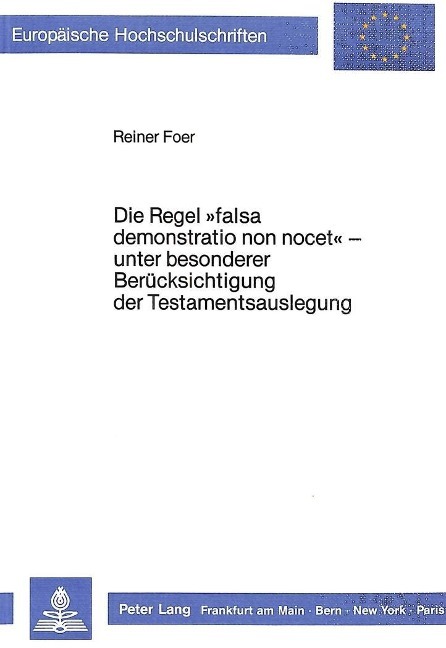 Europäische Hochschulschriften

Reiner Foer

Die Regel »falsa demonstratio non nocet« – unter besonderer Berücksichtigung der Testamentsauslegung

Peter Lang Frankfurt am Main · Bern · New York · Paris